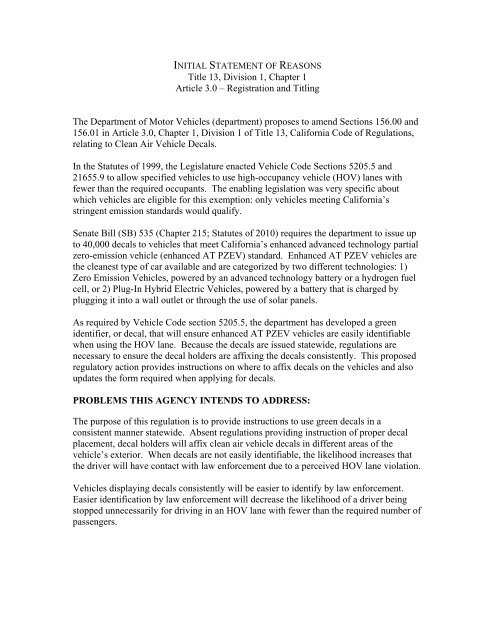 INITIAL STATEMENT OF REASONS
Title 13, Division 1, Chapter 1
Article 3.0 – Registration and Titling

The Department of Motor Vehicles (department) proposes to amend Sections 156.00 and 156.01 in Article 3.0, Chapter 1, Division 1 of Title 13, California Code of Regulations, relating to Clean Air Vehicle Decals.

In the Statutes of 1999, the Legislature enacted Vehicle Code Sections 5205.5 and 21655.9 to allow specified vehicles to use high-occupancy vehicle (HOV) lanes with fewer than the required occupants. The enabling legislation was very specific about which vehicles are eligible for this exemption: only vehicles meeting California's stringent emission standards would qualify.

Senate Bill (SB) 535 (Chapter 215; Statutes of 2010) requires the department to issue up to 40,000 decals to vehicles that meet California's enhanced advanced technology partial zero-emission vehicle (enhanced AT PZEV) standard. Enhanced AT PZEV vehicles are the cleanest type of car available and are categorized by two different technologies: 1) Zero Emission Vehicles, powered by an advanced technology battery or a hydrogen fuel cell, or 2) Plug-In Hybrid Electric Vehicles, powered by a battery that is charged by plugging it into a wall outlet or through the use of solar panels.

As required by Vehicle Code section 5205.5, the department has developed a green identifier, or decal, that will ensure enhanced AT PZEV vehicles are easily identifiable when using the HOV lane. Because the decals are issued statewide, regulations are necessary to ensure the decal holders are affixing the decals consistently. This proposed regulatory action provides instructions on where to affix decals on the vehicles and also updates the form required when applying for decals.

PROBLEMS THIS AGENCY INTENDS TO ADDRESS:

The purpose of this regulation is to provide instructions to use green decals in a consistent manner statewide. Absent regulations providing instruction of proper decal placement, decal holders will affix clean air vehicle decals in different areas of the vehicle's exterior. When decals are not easily identifiable, the likelihood increases that the driver will have contact with law enforcement due to a perceived HOV lane violation.

Vehicles displaying decals consistently will be easier to identify by law enforcement. Easier identification by law enforcement will decrease the likelihood of a driver being stopped unnecessarily for driving in an HOV lane with fewer than the required number of passengers.